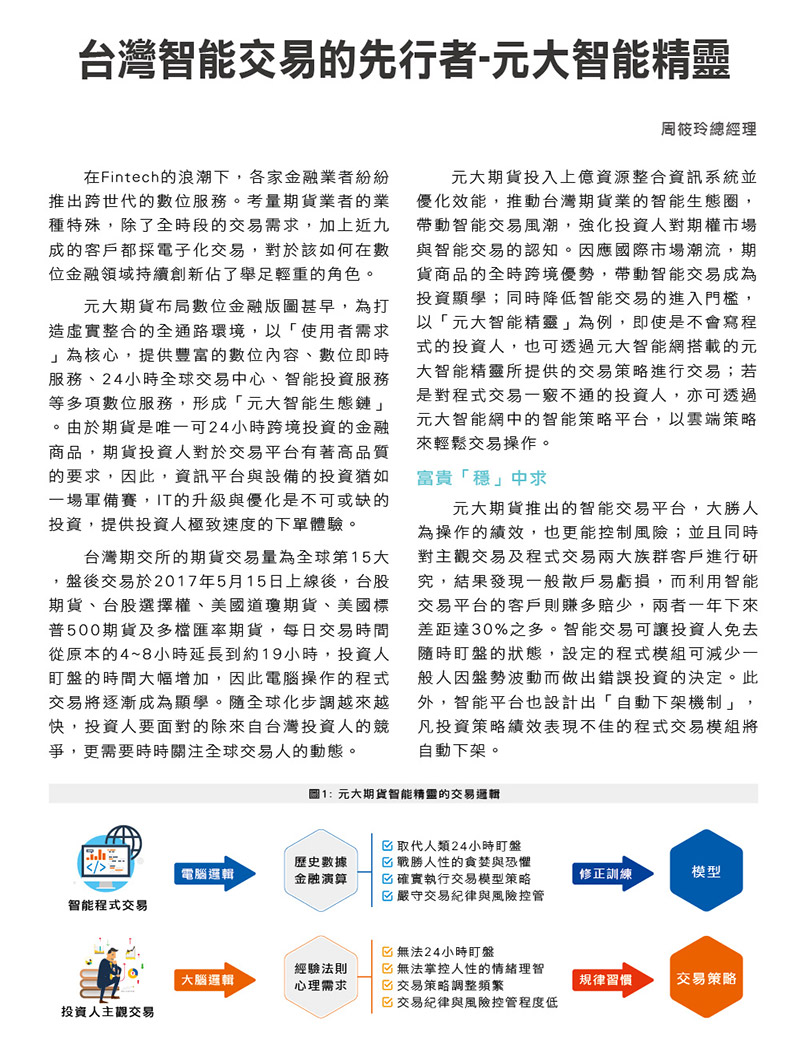 台灣智能交易的先行者-元大智能精靈

周筱玲總經理

在Fintech的浪潮下，各家金融業者紛紛推出跨世代的數位服務。考量期貨業者的業種特殊，除了全時段的交易需求，加上近九成的客戶都採電子化交易，對於該如何在數位金融領域持續創新佔了舉足輕重的角色。

元大期貨布局數位金融版圖甚早，為打造虛實整合的全通路環境，以「使用者需求」為核心，提供豐富的數位內容、數位即時服務、24小時全球交易中心、智能投資服務等多項數位服務，形成「元大智能生態鏈」。由於期貨是唯一可24小時跨境投資的金融商品，期貨投資人對於交易平台有著高品質的要求，因此，資訊平台與設備的投資猶如一場軍備賽，IT的升級與優化是不可或缺的投資，提供投資人極致速度的下單體驗。

台灣期交所的期貨交易量為全球第15大，盤後交易於2017年5月15日上線後，台股期貨、台股選擇權、美國道瓊期貨、美國標普500期貨及多檔匯率期貨，每日交易時間從原本的4~8小時延長到約19小時，投資人盯盤的時間大幅增加，因此電腦操作的程式交易將逐漸成為顯學。隨全球化步調越來越快，投資人要面對的除來自台灣投資人的競爭，更需要時時關注全球交易人的動態。

元大期貨投入上億資源整合資訊系統並優化效能，推動台灣期貨業的智能生態圈，帶動智能交易風潮，強化投資人對期權市場與智能交易的認知。因應國際市場潮流，期貨商品的全時跨境優勢，帶動智能交易成為投資顯學；同時降低智能交易的進入門檻，以「元大智能精靈」為例，即使是不會寫程式的投資人，也可透過元大智能網搭載的元大智能精靈所提供的交易策略進行交易；若是對程式交易一竅不通的投資人，亦可透過元大智能網中的智能策略平台，以雲端策略來輕鬆交易操作。

富貴「穩」中求

元大期貨推出的智能交易平台，大勝人為操作的績效，也更能控制風險；並且同時對主觀交易及程式交易兩大族群客戶進行研究，結果發現一般散戶易虧損，而利用智能交易平台的客戶則賺多賠少，兩者一年下來差距達30%之多。智能交易可讓投資人免去隨時盯盤的狀態，設定的程式模組可減少一般人因盤勢波動而做出錯誤投資的決定。此外，智能平台也設計出「自動下架機制」，凡投資策略績效表現不佳的程式交易模組將自動下架。

圖1: 元大期貨智能精靈的交易邏輯

智能程式交易
電腦邏輯
歷史數據 金融演算
取代人類24小時盯盤
戰勝人性的貪婪與恐懼
確實執行交易模型策略
嚴守交易紀律與風險控管
修正訓練
模型

投資人主觀交易
大腦邏輯
經驗法則 心理需求
無法24小時盯盤
無法掌控人性的情緒理智
交易策略調整頻繁
交易紀律與風險控管程度低
規律習慣
交易策略